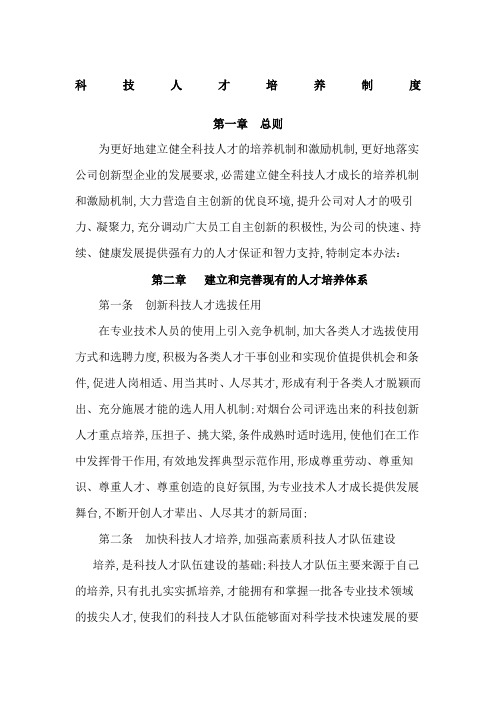 科 技 人 才 培 养 制 度

第一章 总则

为更好地建立健全科技人才的培养机制和激励机制,更好地落实公司创新型企业的发展要求,必需建立健全科技人才成长的培养机制和激励机制,大力营造自主创新的优良环境,提升公司对人才的吸引力、凝聚力,充分调动广大员工自主创新的积极性,为公司的快速、持续、健康发展提供强有力的人才保证和智力支持,特制定本办法:

第二章 建立和完善现有的人才培养体系

第一条 创新科技人才选拔任用

在专业技术人员的使用上引入竞争机制,加大各类人才选拔使用方式和选聘力度,积极为各类人才干事创业和实现价值提供机会和条件,促进人岗相适、用当其时、人尽其才,形成有利于各类人才脱颖而出、充分施展才能的选人用人机制;对烟台公司评选出来的科技创新人才重点培养,压担子、挑大梁,条件成熟时适时选用,使他们在工作中发挥骨干作用,有效地发挥典型示范作用,形成尊重劳动、尊重知识、尊重人才、尊重创造的良好氛围,为专业技术人才成长提供发展舞台,不断开创人才辈出、人尽其才的新局面;

第二条 加快科技人才培养,加强高素质科技人才队伍建设

培养,是科技人才队伍建设的基础;科技人才队伍主要来源于自己的培养,只有扎扎实实抓培养,才能拥有和掌握一批各专业技术领域的拔尖人才,使我们的科技人才队伍能够面对科学技术快速发展的要